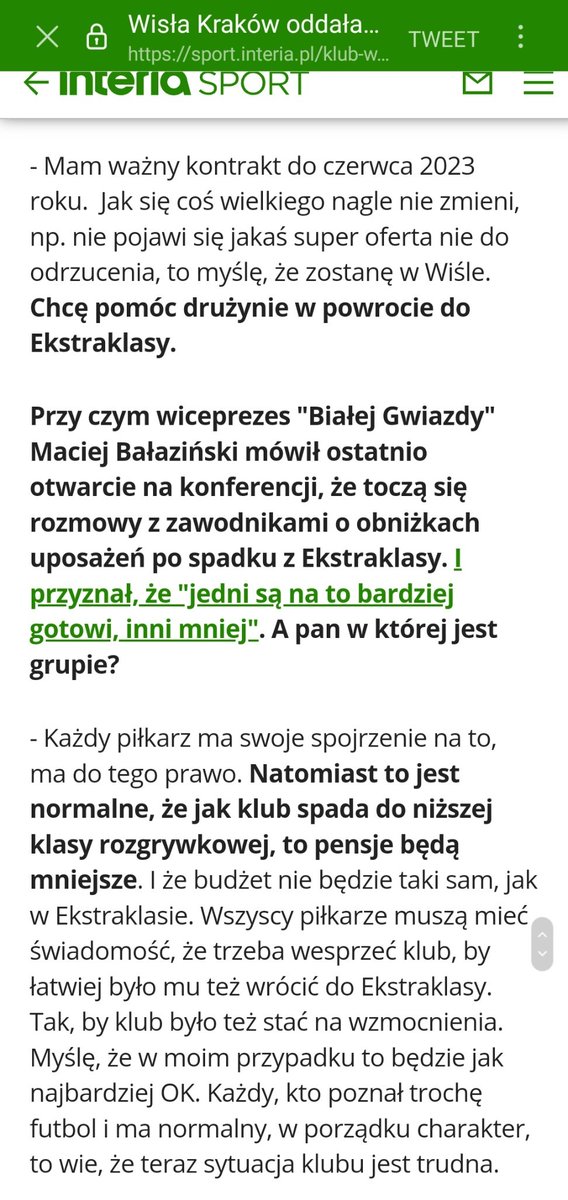 Wisła Kraków oddała...
https://sport.interia.pl/klub-w...
TWEET

interia SPORT

- Mam ważny kontrakt do czerwca 2023 roku. Jak się coś wielkiego nagle nie zmieni, np. nie pojawi się jakaś super oferta nie do odrzucenia, to myślę, że zostanę w Wiśle. Chcę pomóc drużynie w powrocie do Ekstraklasy.

Przy czym wiceprezes "Białej Gwiazdy" Maciej Bałaziński mówił ostatnio otwarcie na konferencji, że toczą się rozmowy z zawodnikami o obniżkach uposażeń po spadku z Ekstraklasy. I przyznał, że "jedni są na to bardziej gotowi, inni mniej". A pan w której jest grupie?

- Każdy piłkarz ma swoje spojrzenie na to, ma do tego prawo. Natomiast to jest normalne, że jak klub spada do niższej klasy rozgrywkowej, to pensje będą mniejsze. I że budżet nie będzie taki sam, jak w Ekstraklasie. Wszyscy piłkarze muszą mieć świadomość, że trzeba wesprzeć klub, by łatwiej było mu też wrócić do Ekstraklasy. Tak, by klub było też stać na wzmocnienia. Myślę, że w moim przypadku to będzie jak najbardziej OK. Każdy, kto poznał trochę futbol i ma normalny, w porządku charakter, to wie, że teraz sytuacja klubu jest trudna.